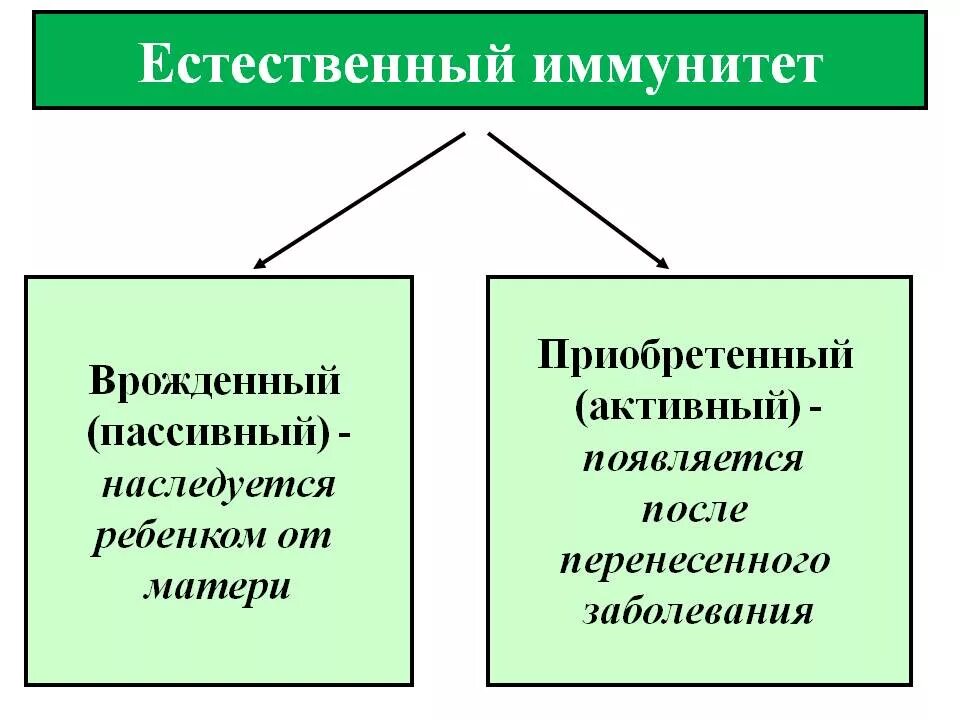 Естественный иммунитет

Врожденный (пассивный) - наследуется ребенком от матери

Приобретенный (активный) - появляется после перенесенного заболевания